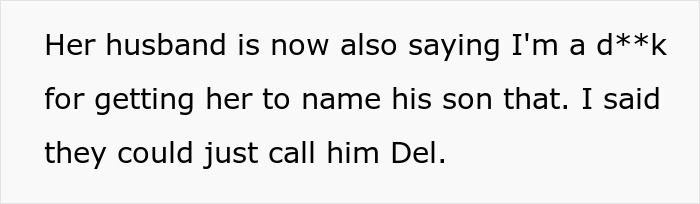 Her husband is now also saying I'm a d**k for getting her to name his son that. I said they could just call him Del.